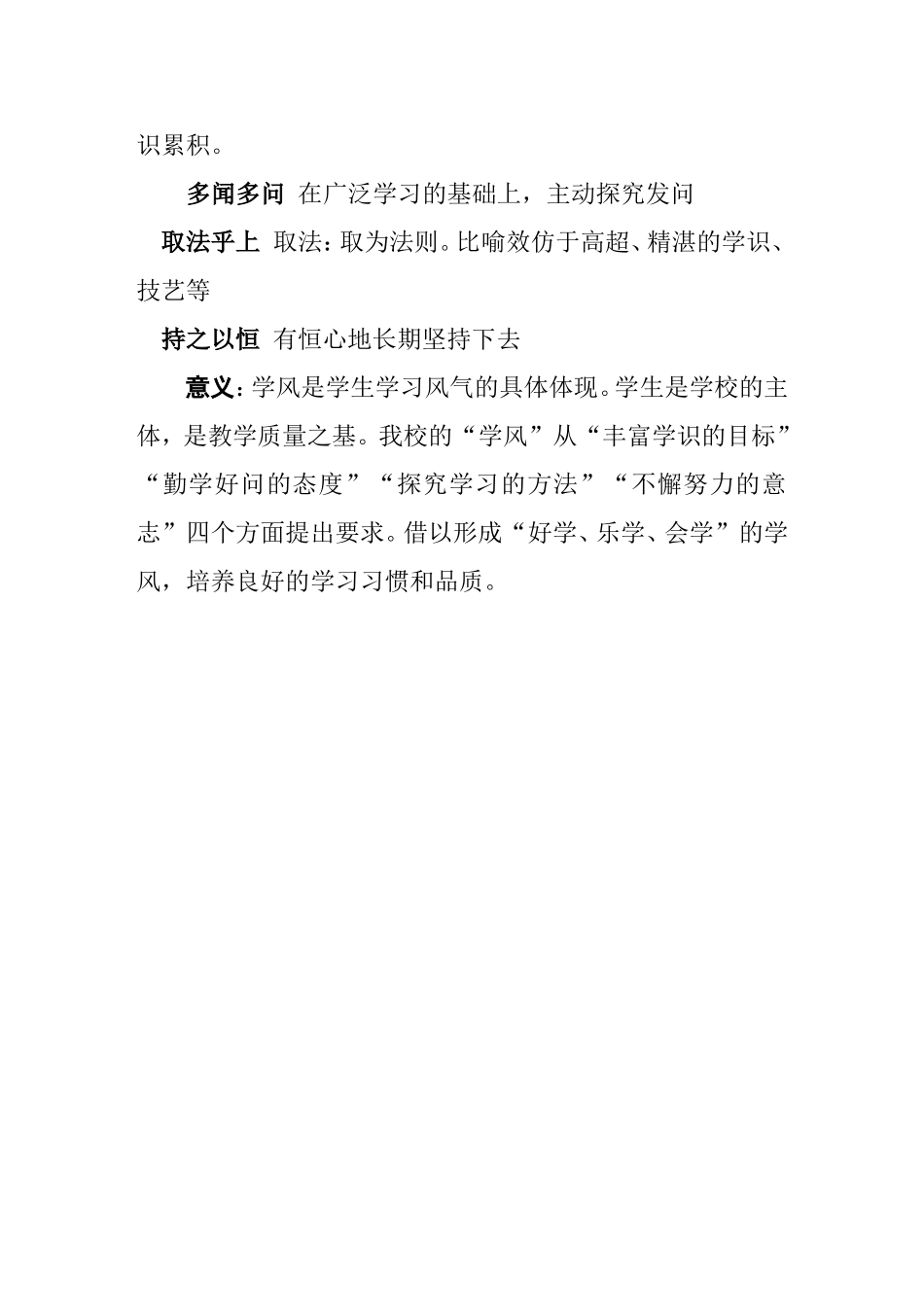 识累积。

多闻多问 在广泛学习的基础上，主动探究发问

取法乎上 取法：取为法则。比喻效仿于高超、精湛的学识、技艺等

持之以恒 有恒心地长期坚持下去

意义：学风是学生学习风气的具体体现。学生是学校的主体，是教学质量之基。我校的“学风”从“丰富学识的目标”“勤学好问的态度”“探究学习的方法”“不懈努力的意志”四个方面提出要求。借以形成“好学、乐学、会学”的学风，培养良好的学习习惯和品质。